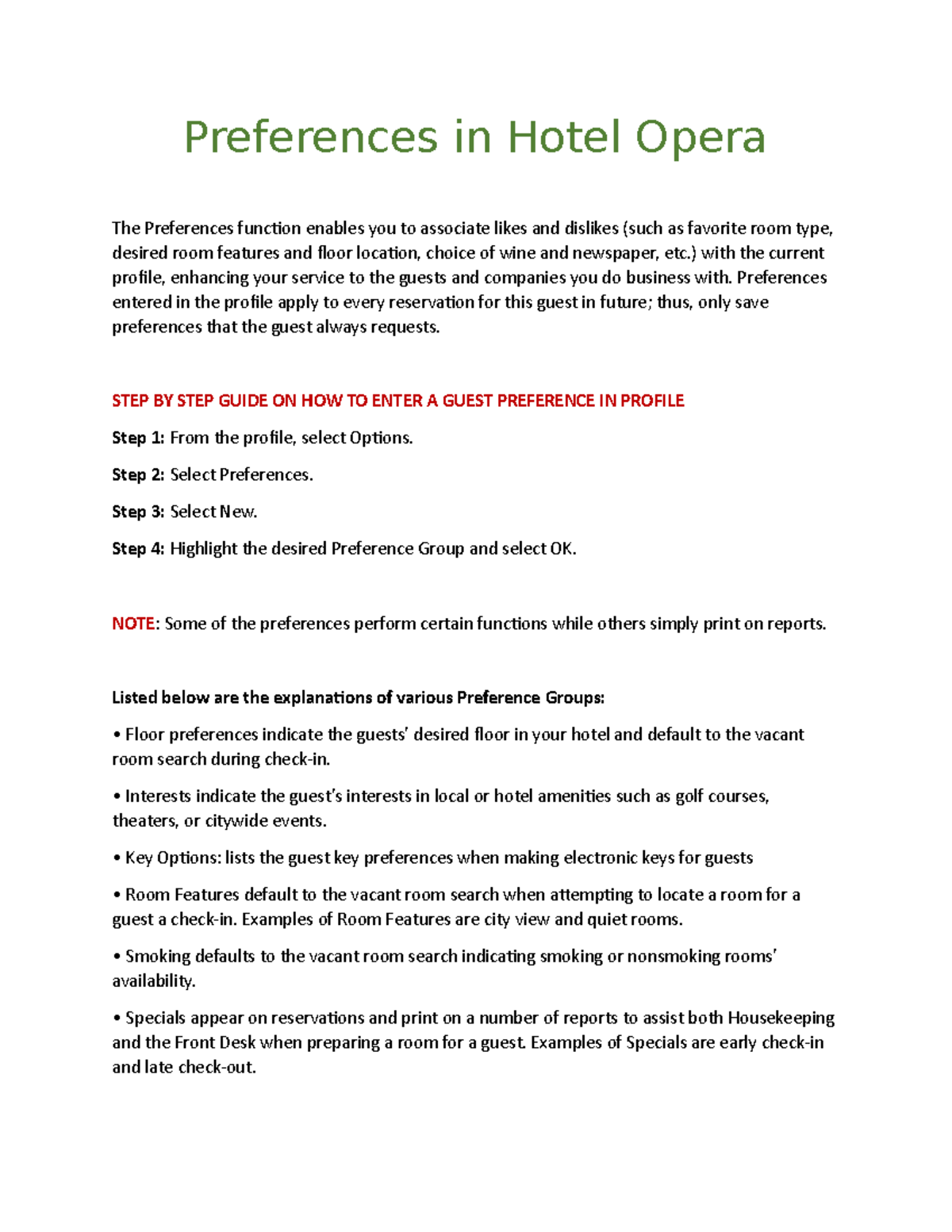 Preferences in Hotel Opera

The Preferences function enables you to associate likes and dislikes (such as favorite room type, desired room features and floor location, choice of wine and newspaper, etc.) with the current profile, enhancing your service to the guests and companies you do business with. Preferences entered in the profile apply to every reservation for this guest in future; thus, only save preferences that the guest always requests.

STEP BY STEP GUIDE ON HOW TO ENTER A GUEST PREFERENCE IN PROFILE

Step 1: From the profile, select Options.

Step 2: Select Preferences.

Step 3: Select New.

Step 4: Highlight the desired Preference Group and select OK.

NOTE: Some of the preferences perform certain functions while others simply print on reports.

Listed below are the explanations of various Preference Groups:

• Floor preferences indicate the guests' desired floor in your hotel and default to the vacant room search during check-in.

• Interests indicate the guest's interests in local or hotel amenities such as golf courses, theaters, or citywide events.

• Key Options: lists the guest key preferences when making electronic keys for guests

• Room Features default to the vacant room search when attempting to locate a room for a guest a check-in. Examples of Room Features are city view and quiet rooms.

• Smoking defaults to the vacant room search indicating smoking or nonsmoking rooms' availability.

• Specials appear on reservations and print on a number of reports to assist both Housekeeping and the Front Desk when preparing a room for a guest. Examples of Specials are early check-in and late check-out.